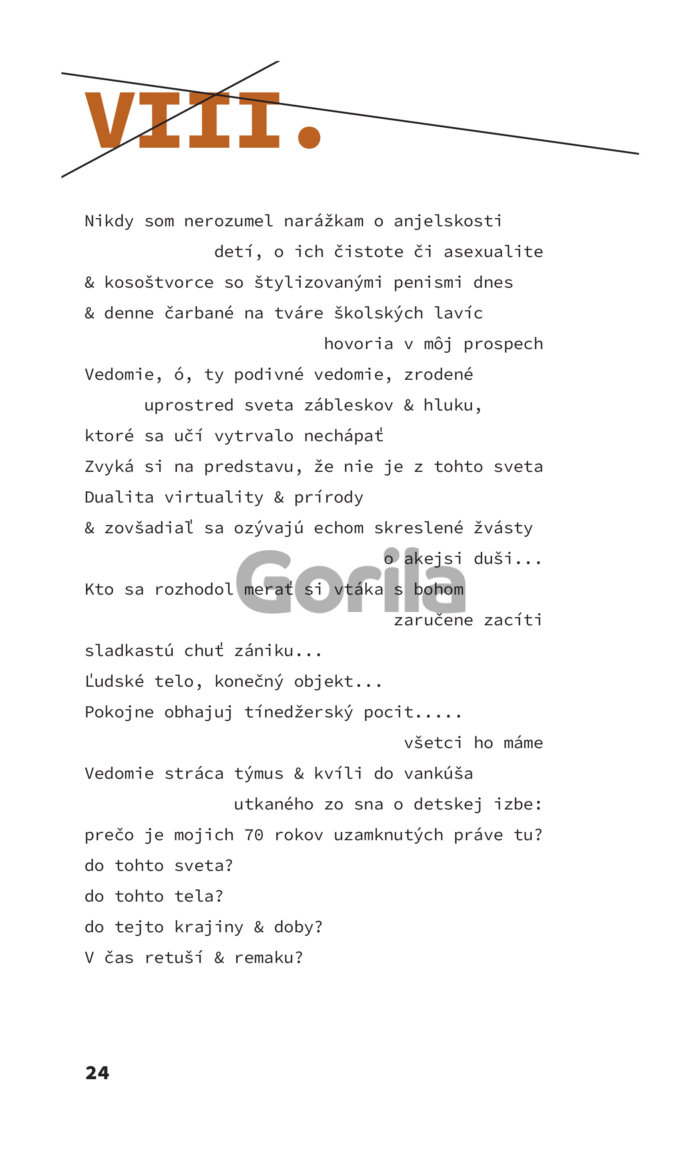 VIII.

Nikdy som nerozumel narážkam o anjelskosti
detí, o ich čistote či asexualite
& kosoštvorce so štylizovanými penismi dnes
& denne čarbané na tváre školských lavíc
hovoria v môj prospech
Vedomie, ó, ty podivné vedomie, zrodené
uprostred sveta zábleskov & hluku,
ktoré sa učí vytrvalo nechápať
Zvyká si na predstavu, že nie je z tohto sveta
Dualita virtuality & prírody
& zovšadiaľ sa ozývajú echom skreslené žvásty
o akejsi duši...
Kto sa rozhodol merať si vtáka s bohom
zaručene zacíti
sladkastú chuť zániku...
Ľudské telo, konečný objekt...
Pokojne obhajuj tínedžerský pocit.....
všetci ho máme
Vedomie stráca týmus & kvíli do vankúša
utkaného zo sna o detskej izbe:
prečo je mojich 70 rokov uzamknutých práve tu?
do tohto sveta?
do tohto tela?
do tejto krajiny & doby?
V čas retuší & remaku?

Gorila

24